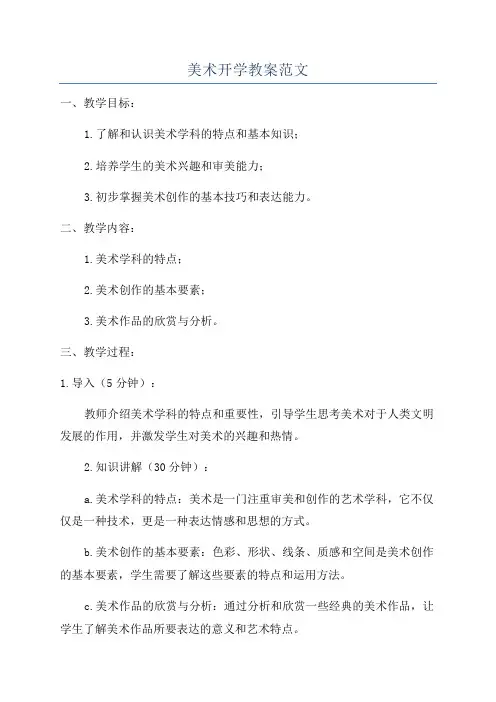 美术开学教案范文

一、教学目标：

1.了解和认识美术学科的特点和基本知识；

2.培养学生的美术兴趣和审美能力；

3.初步掌握美术创作的基本技巧和表达能力。

二、教学内容：

1.美术学科的特点；

2.美术创作的基本要素；

3.美术作品的欣赏与分析。

三、教学过程：

1.导入（5分钟）：

教师介绍美术学科的特点和重要性，引导学生思考美术对于人类文明发展的作用，并激发学生对美术的兴趣和热情。

2.知识讲解（30分钟）：

a.美术学科的特点：美术是一门注重审美和创作的艺术学科，它不仅仅是一种技术，更是一种表达情感和思想的方式。

b.美术创作的基本要素：色彩、形状、线条、质感和空间是美术创作的基本要素，学生需要了解这些要素的特点和运用方法。

c.美术作品的欣赏与分析：通过分析和欣赏一些经典的美术作品，让学生了解美术作品所要表达的意义和艺术特点。